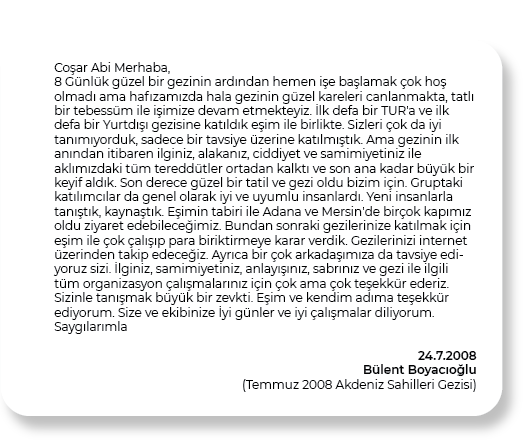 Coşar Abi Merhaba,
8 Günlük güzel bir gezinin ardından hemen işe başlamak çok hoş olmadı ama hafızamızda hala gezinin güzel kareleri canlanmakta, tatlı bir tebessüm ile işimize devam etmekteyiz. İlk defa bir TUR'a ve ilk defa bir Yurtdışı gezisine katıldık eşim ile birlikte. Sizleri çok da iyi tanımıyorduk, sadece bir tavsiye üzerine katılmıştık. Ama gezinin ilk anından itibaren ilginiz, alakanız, ciddiyet ve samimiyetiniz ile aklımızdaki tüm tereddütler ortadan kalktı ve son ana kadar büyük bir keyif aldık. Son derece güzel bir tatil ve gezi oldu bizim için. Gruptaki katılımcılar da genel olarak iyi ve uyumlu insanlardı. Yeni insanlarla tanıştık, kaynaştık. Eşimin tabiri ile Adana ve Mersin'de birçok kapımız oldu ziyaret edebileceğimiz. Bundan sonraki gezilerinize katılmak için eşim ile çok çalışıp para biriktirmeye karar verdik. Gezilerinizi internet üzerinden takip edeceğiz. Ayrıca bir çok arkadaşımıza da tavsiye ediyoruz sizi. İlginiz, samimiyetiniz, anlayışınız, sabrınız ve gezi ile ilgili tüm organizasyon çalışmalarınız için çok ama çok teşekkür ederiz. Sizinle tanışmak büyük bir zevkti. Eşim ve kendim adıma teşekkür ediyorum. Size ve ekibinize İyi günler ve iyi çalışmalar diliyorum.
Saygılarımla

24.7.2008
Bülent Boyacıoğlu
(Temmuz 2008 Akdeniz Sahilleri Gezisi)